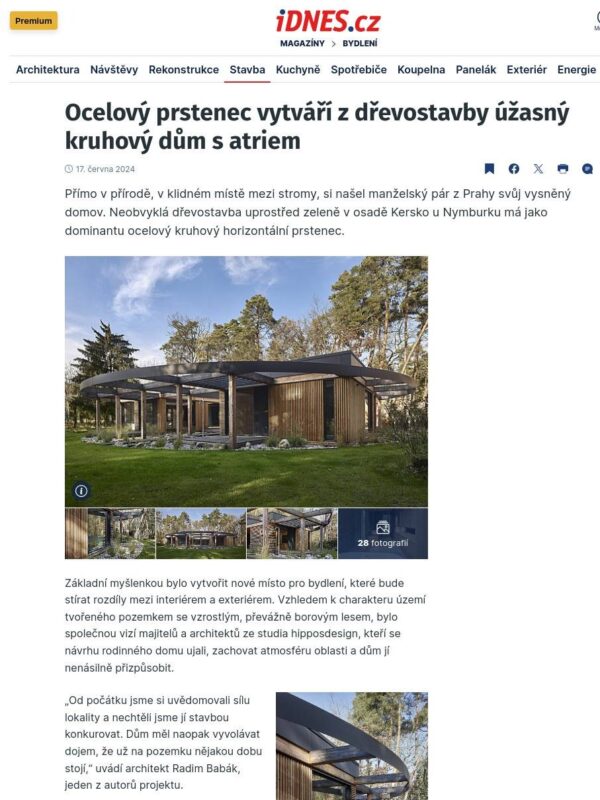 Premium

iDNES.cz
MAGAZÍNY > BYDLENÍ

Architektura Návštěvy Rekonstrukce Stavba Kuchyně Spotřebiče Koupelna Panelák Exteriér Energie

Ocelový prstenec vytváří z dřevostavby úžasný kruhový dům s atriem

17. června 2024

Přímo v přírodě, v klidném místě mezi stromy, si našel manželský pár z Prahy svůj vysněný domov. Neobvyklá dřevostavba uprostřed zeleně v osadě Kersko u Nymburku má jako dominantu ocelový kruhový horizontální prstenec.

28 fotografií

Základní myšlenkou bylo vytvořit nové místo pro bydlení, které bude stírat rozdíly mezi interiérem a exteriérem. Vzhledem k charakteru území tvořeného pozemkem se vzrostlým, převážně borovým lesem, bylo společnou vizí majitelů a architektů ze studia hipposdesign, kteří se návrhu rodinného domu ujali, zachovat atmosféru oblasti a dům jí nenásilně přizpůsobit.

„Od počátku jsme si uvědomovali sílu lokality a nechtěli jsme jí stavbou konkurovat. Dům měl naopak vyvolávat dojem, že už na pozemku nějakou dobu stojí," uvádí architekt Radim Babák, jeden z autorů projektu.